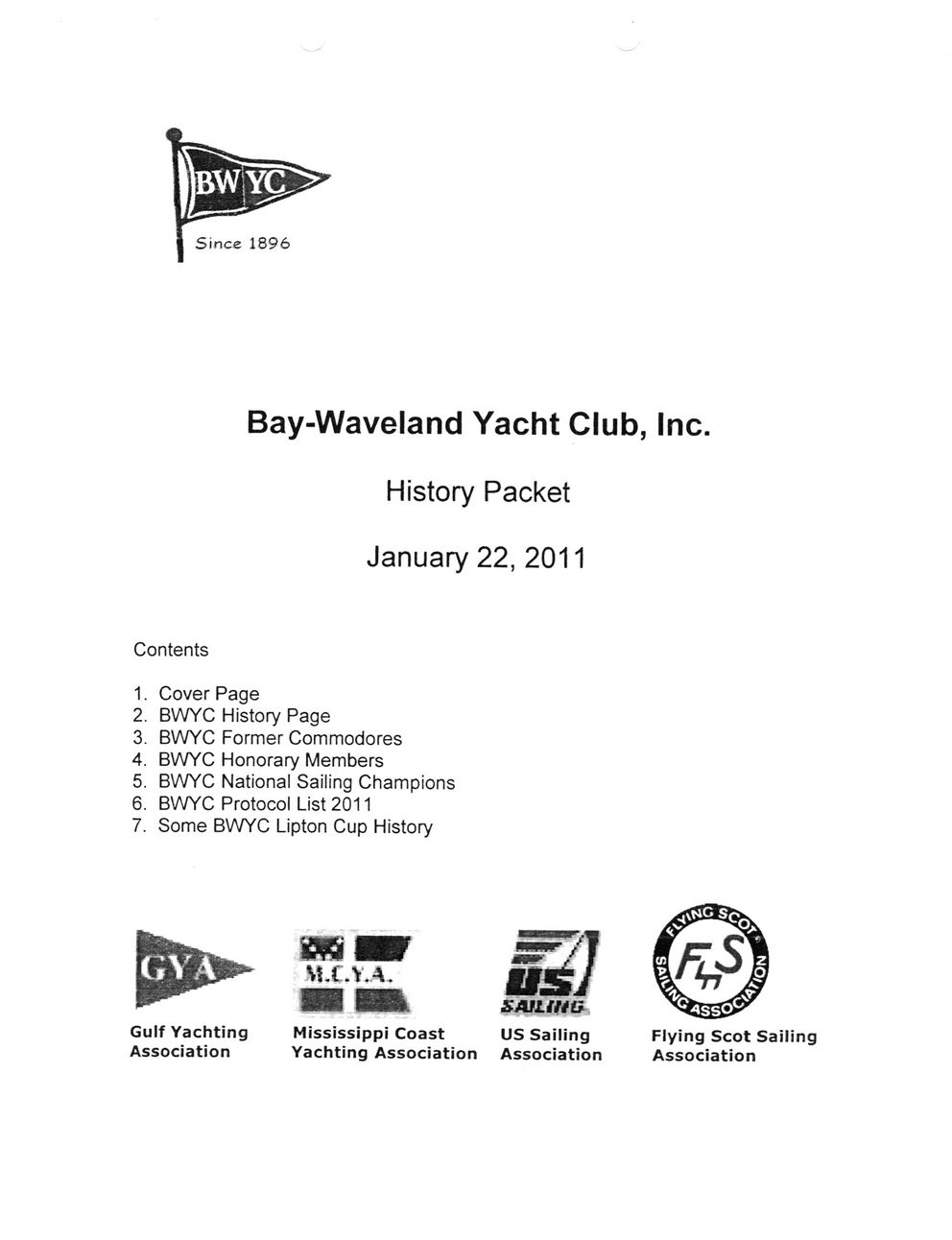 BWYC
Since 1896

Bay-Waveland Yacht Club, Inc.

History Packet

January 22, 2011

Contents

1. Cover Page
2. BWYC History Page
3. BWYC Former Commodores
4. BWYC Honorary Members
5. BWYC National Sailing Champions
6. BWYC Protocol List 2011
7. Some BWYC Lipton Cup History

GYA
Gulf Yachting Association

M.C.Y.A.
Mississippi Coast Yachting Association

US SAILING
US Sailing Association

FLYING SCOT SAILING ASSOCIATION
FS
Flying Scot Sailing Association